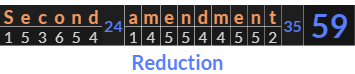 | S | e | c | o | n | d | 24 | a | m | e | n | d | m | e | n | t | 35 | 59 |
|---|---|---|---|---|---|---|---|---|---|---|---|---|---|---|---|---|---|
| 1 | 5 | 3 | 6 | 5 | 4 | | 1 | 4 | 5 | 5 | 4 | 4 | 5 | 5 | 2 | | |

Reduction